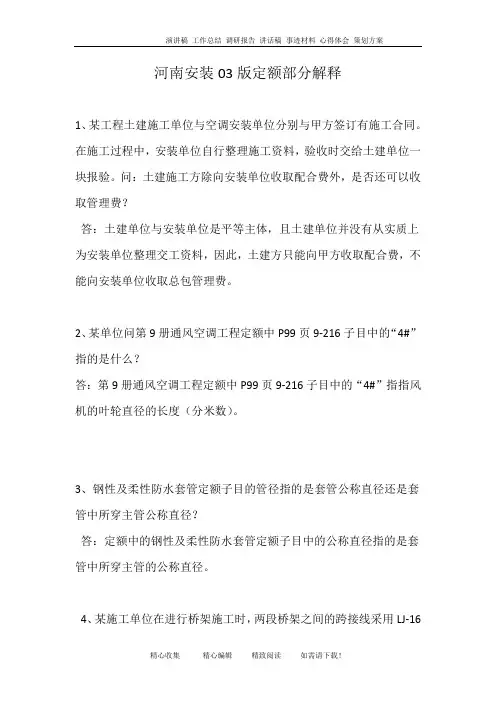 演讲稿 工作总结 调研报告 讲话稿 事迹材料 心得体会 策划方案

河南安装03版定额部分解释

1、某工程土建施工单位与空调安装单位分别与甲方签订有施工合同。在施工过程中，安装单位自行整理施工资料，验收时交给土建单位一块报验。问：土建施工方除向安装单位收取配合费外，是否还可以收取管理费？

答：土建单位与安装单位是平等主体，且土建单位并没有从实质上为安装单位整理交工资料，因此，土建方只能向甲方收取配合费，不能向安装单位收取总包管理费。

2、某单位问第9册通风空调工程定额中P99页9-216子目中的“4#”指的是什么？

答：第9册通风空调工程定额中P99页9-216子目中的“4#”指指风机的叶轮直径的长度（分米数）。

3、钢性及柔性防水套管定额子目的管径指的是套管公称直径还是套管中所穿主管公称直径？

答：定额中的钢性及柔性防水套管定额子目中的公称直径指的是套管中所穿主管的公称直径。

4、某施工单位在进行桥架施工时，两段桥架之间的跨接线采用LJ-16

精心收集 精心编辑 精致阅读 如需请下载！